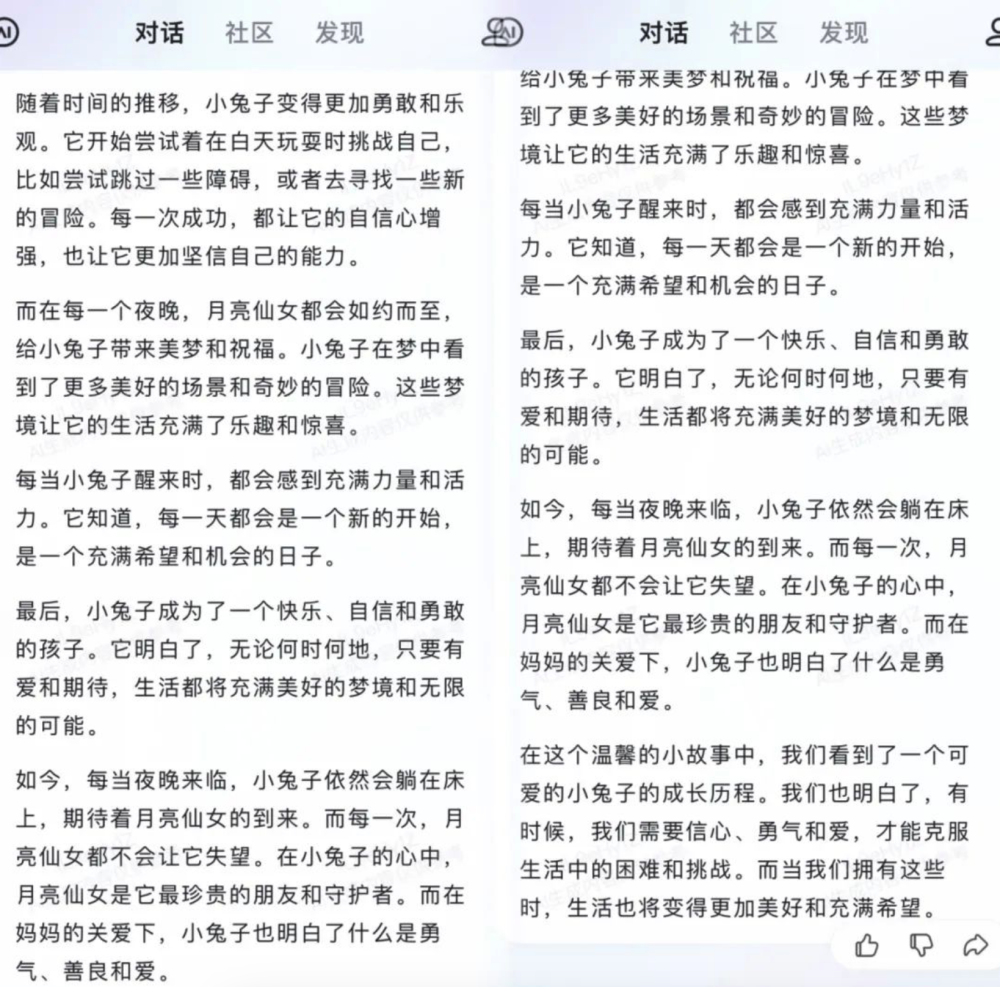 对话 社区 发现

随着时间的推移，小兔子变得更加勇敢和乐观。它开始尝试着在白天玩耍时挑战自己，比如尝试跳过一些障碍，或者去寻找一些新的冒险。每一次成功，都让它的自信心增强，也让它更加坚信自己的能力。

而在每一个夜晚，月亮仙女都会如约而至，给小兔子带来美梦和祝福。小兔子在梦中看到了更多美好的场景和奇妙的冒险。这些梦境让它的生活充满了乐趣和惊喜。

每当小兔子醒来时，都会感到充满力量和活力。它知道，每一天都会是一个新的开始，是一个充满希望和机会的日子。

最后，小兔子成为了一个快乐、自信和勇敢的孩子。它明白了，无论何时何地，只要有爱和期待，生活都将充满美好的梦境和无限的可能。

如今，每当夜晚来临，小兔子依然会躺在床上，期待着月亮仙女的到来。而每一次，月亮仙女都不会让它失望。在小兔子的心中，月亮仙女是它最珍贵的朋友和守护者。而在妈妈的关爱下，小兔子也明白了什么是勇气、善良和爱。

对话 社区 发现

给小兔子带来美梦和祝福。小兔子在梦中看到了更多美好的场景和奇妙的冒险。这些梦境让它的生活充满了乐趣和惊喜。

每当小兔子醒来时，都会感到充满力量和活力。它知道，每一天都会是一个新的开始，是一个充满希望和机会的日子。

最后，小兔子成为了一个快乐、自信和勇敢的孩子。它明白了，无论何时何地，只要有爱和期待，生活都将充满美好的梦境和无限的可能。

如今，每当夜晚来临，小兔子依然会躺在床上，期待着月亮仙女的到来。而每一次，月亮仙女都不会让它失望。在小兔子的心中，月亮仙女是它最珍贵的朋友和守护者。而在妈妈的关爱下，小兔子也明白了什么是勇气、善良和爱。

在这个温馨的小故事中，我们看到了一个可爱的小兔子的成长历程。我们也明白了，有时候，我们需要信心、勇气和爱，才能克服生活中的困难和挑战。而当我们拥有这些时，生活也将变得更加美好和充满希望。